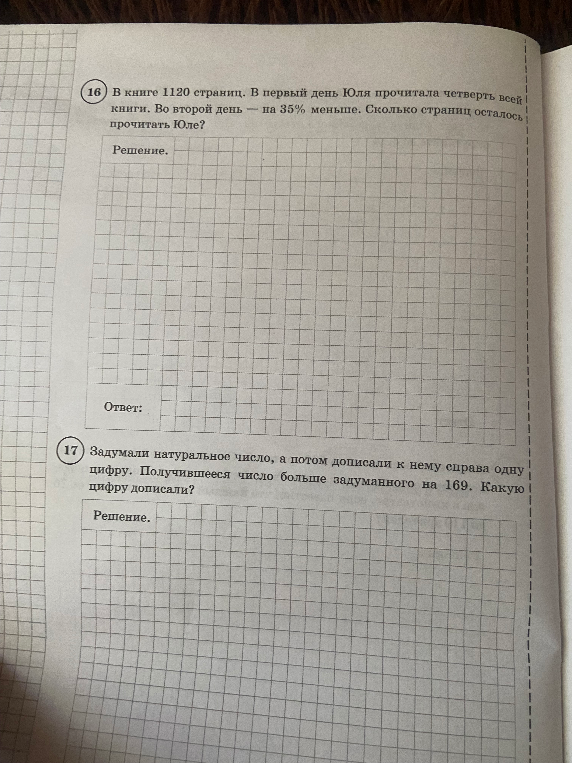 16 В книге 1120 страниц. В первый день Юля прочитала четверть всей книги. Во второй день — на 35% меньше. Сколько страниц осталось прочитать Юле?

Решение.

Ответ:

17 Задумали натуральное число, а потом дописали к нему справа одну цифру. Получившееся число больше задуманного на 169. Какую цифру дописали?

Решение.